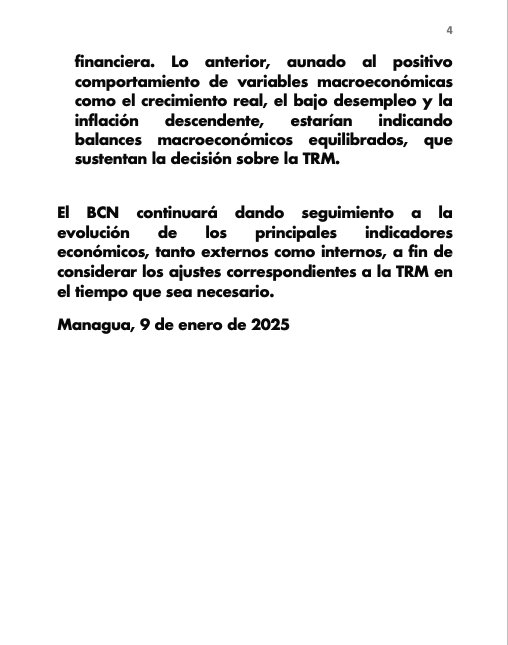 4

financiera. Lo anterior, aunado al positivo comportamiento de variables macroeconómicas como el crecimiento real, el bajo desempleo y la inflación descendente, estarían indicando balances macroeconómicos equilibrados, que sustentan la decisión sobre la TRM.

El BCN continuará dando seguimiento a la evolución de los principales indicadores económicos, tanto externos como internos, a fin de considerar los ajustes correspondientes a la TRM en el tiempo que sea necesario.

Managua, 9 de enero de 2025